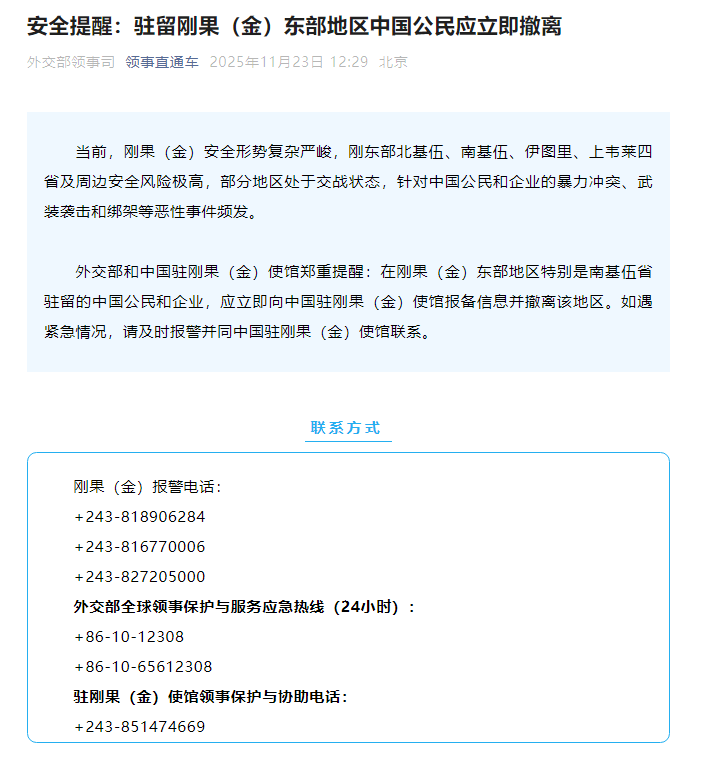 安全提醒：驻留刚果（金）东部地区中国公民应立即撤离

外交部领事司 领事直通车 2025年11月23日 12:29 北京

当前，刚果（金）安全形势复杂严峻，刚东部北基伍、南基伍、伊图里、上韦莱四省及周边安全风险极高，部分地区处于交战状态，针对中国公民和企业的暴力冲突、武装袭击和绑架等恶性事件频发。

外交部和中国驻刚果（金）使馆郑重提醒：在刚果（金）东部地区特别是南基伍省驻留的中国公民和企业，应立即向中国驻刚果（金）使馆报备信息并撤离该地区。如遇紧急情况，请及时报警并同中国驻刚果（金）使馆联系。

联系方式

刚果（金）报警电话：
+243-818906284
+243-816770006
+243-827205000
外交部全球领事保护与服务应急热线（24小时）：
+86-10-12308
+86-10-65612308
驻刚果（金）使馆领事保护与协助电话：
+243-851474669